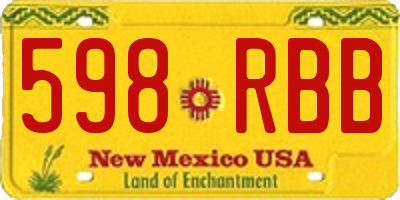 598 RBB

New Mexico USA
Land of Enchantment